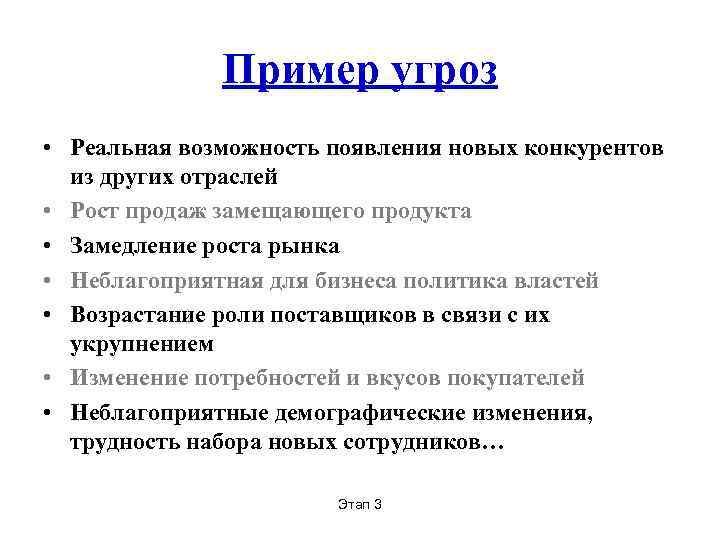 Пример угроз

• Реальная возможность появления новых конкурентов из других отраслей
• Рост продаж замещающего продукта
• Замедление роста рынка
• Неблагоприятная для бизнеса политика властей
• Возрастание роли поставщиков в связи с их укрупнением
• Изменение потребностей и вкусов покупателей
• Неблагоприятные демографические изменения, трудность набора новых сотрудников…

Этап 3